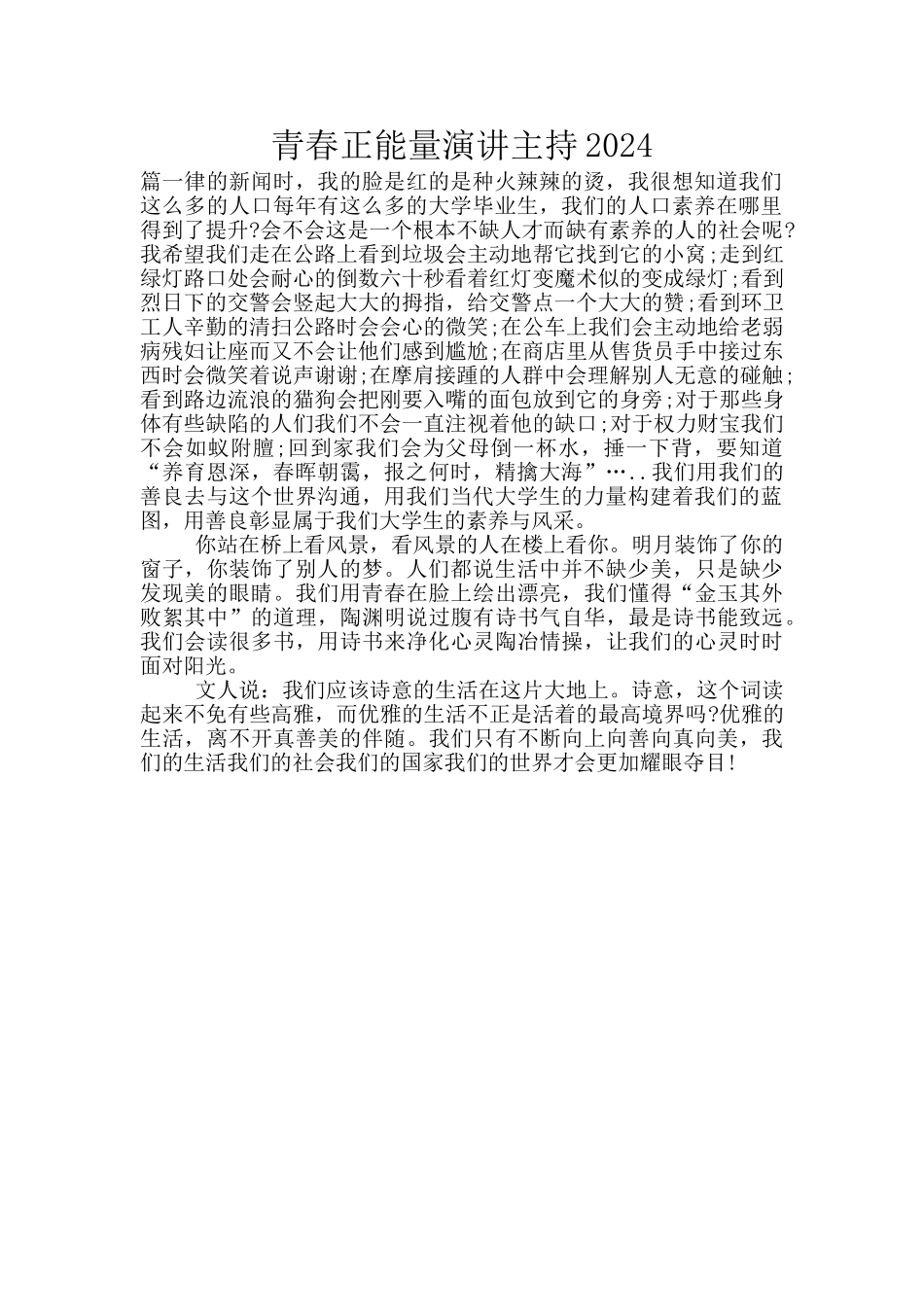 青春正能量演讲主持2024

篇一律的新闻时，我的脸是红的是种火辣辣的烫，我很想知道我们这么多的人口每年有这么多的大学毕业生，我们的人口素养在哪里得到了提升?会不会这是一个根本不缺人才而缺有素养的人的社会呢?我希望我们走在公路上看到垃圾会主动地帮它找到它的小窝;走到红绿灯路口处会耐心的倒数六十秒看着红灯变魔术似的变成绿灯;看到烈日下的交警会竖起大大的拇指，给交警点一个大大的赞;看到环卫工人辛勤的清扫公路时会会心的微笑;在公车上我们会主动地给老弱病残妇让座而又不会让他们感到尴尬;在商店里从售货员手中接过东西时会微笑着说声谢谢;在摩肩接踵的人群中会理解别人无意的碰触;看到路边流浪的猫狗会把刚要入嘴的面包放到它的身旁;对于那些身体有些缺陷的人们我们不会一直注视着他的缺口;对于权力财宝我们不会如蚁附膻;回到家我们会为父母倒一杯水，捶一下背，要知道“养育恩深，春晖朝霭，报之何时，精擒大海”…..我们用我们的善良去与这个世界沟通，用我们当代大学生的力量构建着我们的蓝图，用善良彰显属于我们大学生的素养与风采。

你站在桥上看风景，看风景的人在楼上看你。明月装饰了你的窗子，你装饰了别人的梦。人们都说生活中并不缺少美，只是缺少发现美的眼睛。我们用青春在脸上绘出漂亮，我们懂得“金玉其外败絮其中”的道理，陶渊明说过腹有诗书气自华，最是诗书能致远。我们会读很多书，用诗书来净化心灵陶冶情操，让我们的心灵时时面对阳光。

文人说：我们应该诗意的生活在这片大地上。诗意，这个词读起来不免有些高雅，而优雅的生活不正是活着的最高境界吗?优雅的生活，离不开真善美的伴随。我们只有不断向上向善向真向美，我们的生活我们的社会我们的国家我们的世界才会更加耀眼夺目!